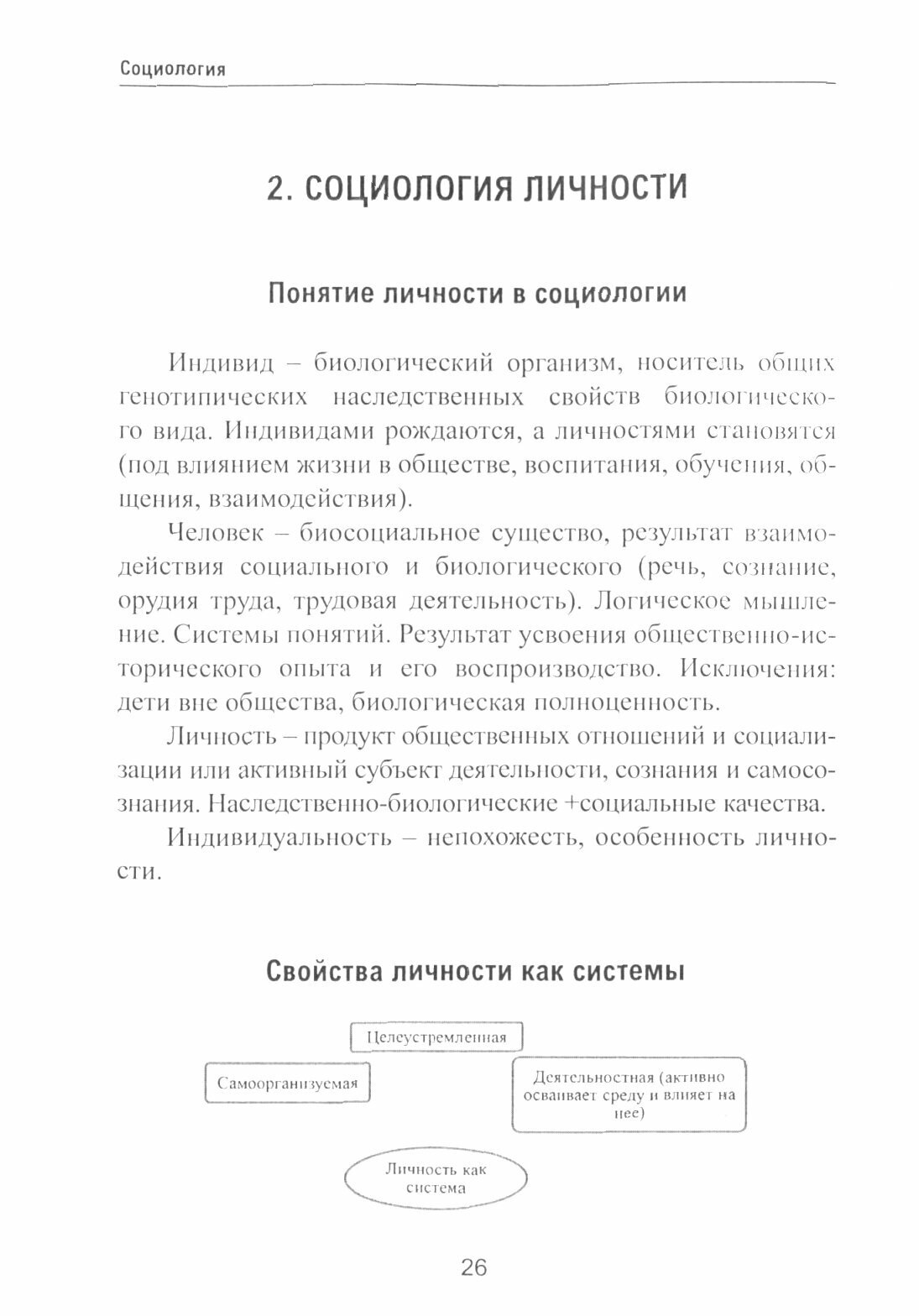 Социология

2. СОЦИОЛОГИЯ ЛИЧНОСТИ

Понятие личности в социологии

Индивид – биологический организм, носитель общих генотипических наследственных свойств биологического вида. Индивидами рождаются, а личностями становятся (под влиянием жизни в обществе, воспитания, обучения, общения, взаимодействия).

Человек – биосоциальное существо, результат взаимодействия социального и биологического (речь, сознание, орудия труда, трудовая деятельность). Логическое мышление. Системы понятий. Результат усвоения общественно-исторического опыта и его воспроизводство. Исключения: дети вне общества, биологическая полноценность.

Личность – продукт общественных отношений и социализации или активный субъект деятельности, сознания и самосознания. Наследственно-биологические +социальные качества.

Индивидуальность – непохожесть, особенность личности.

Свойства личности как системы

Целеустремленная

Самоорганизуемая

Деятельностная (активно осваивает среду и влияет на нее)

Личность как система

26